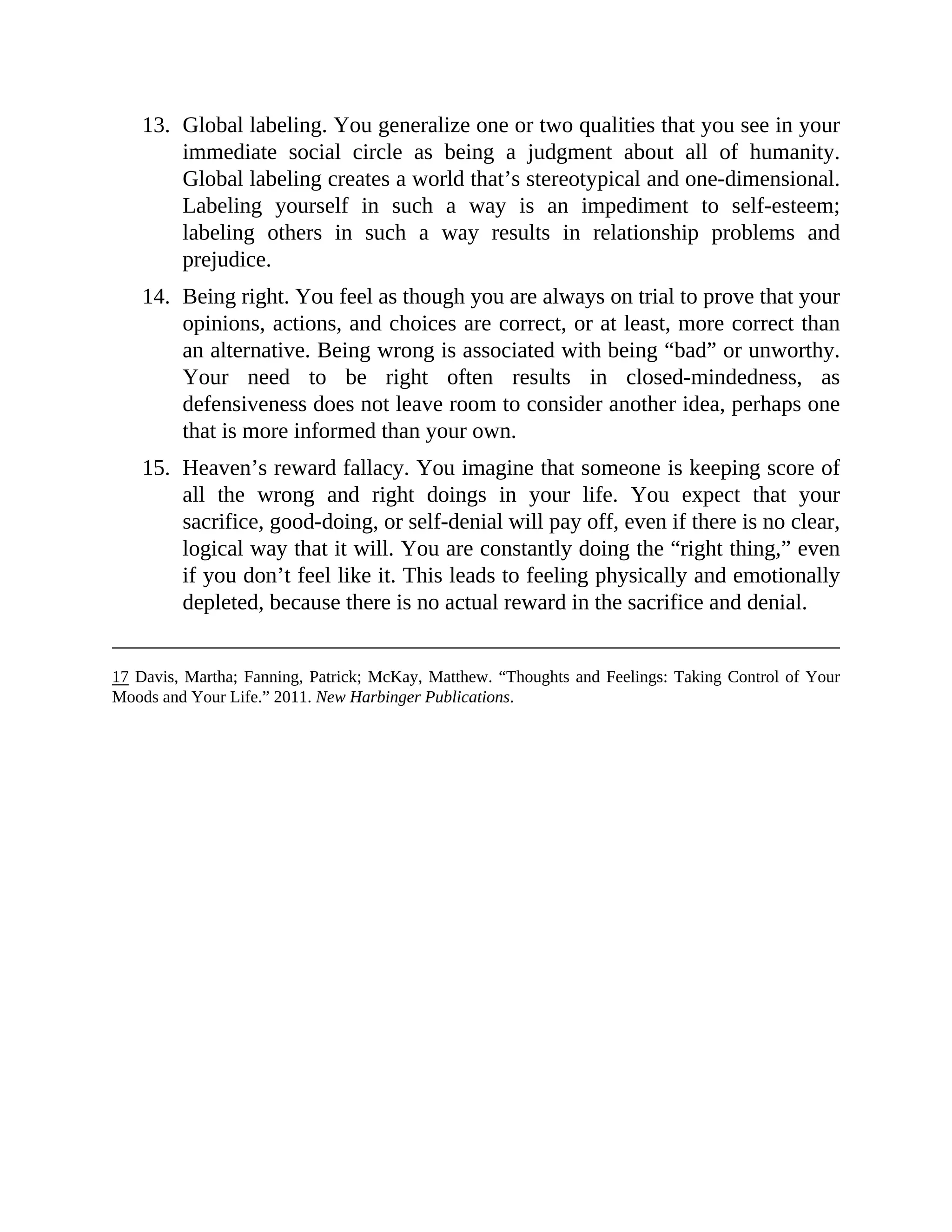 13. Global labeling. You generalize one or two qualities that you see in your immediate social circle as being a judgment about all of humanity. Global labeling creates a world that’s stereotypical and one-dimensional. Labeling yourself in such a way is an impediment to self-esteem; labeling others in such a way results in relationship problems and prejudice.

14. Being right. You feel as though you are always on trial to prove that your opinions, actions, and choices are correct, or at least, more correct than an alternative. Being wrong is associated with being “bad” or unworthy. Your need to be right often results in closed-mindedness, as defensiveness does not leave room to consider another idea, perhaps one that is more informed than your own.

15. Heaven’s reward fallacy. You imagine that someone is keeping score of all the wrong and right doings in your life. You expect that your sacrifice, good-doing, or self-denial will pay off, even if there is no clear, logical way that it will. You are constantly doing the “right thing,” even if you don’t feel like it. This leads to feeling physically and emotionally depleted, because there is no actual reward in the sacrifice and denial.

17 Davis, Martha; Fanning, Patrick; McKay, Matthew. “Thoughts and Feelings: Taking Control of Your Moods and Your Life.” 2011. New Harbinger Publications.